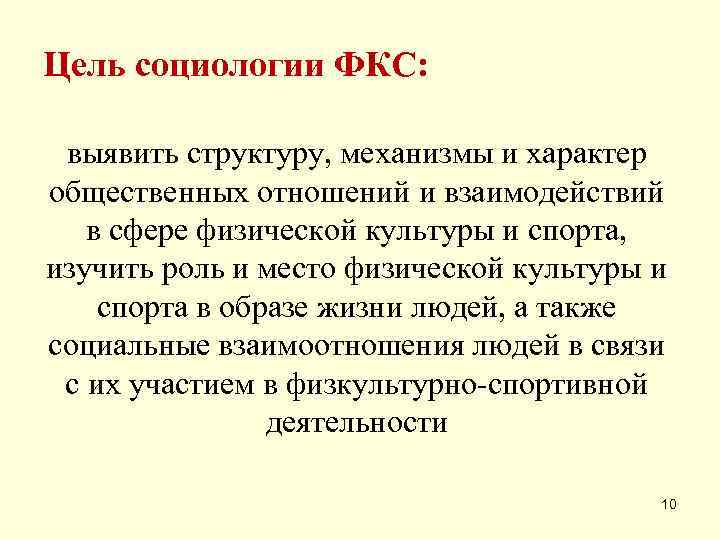 Цель социологии ФКС:

выявить структуру, механизмы и характер общественных отношений и взаимодействий в сфере физической культуры и спорта, изучить роль и место физической культуры и спорта в образе жизни людей, а также социальные взаимоотношения людей в связи с их участием в физкультурно-спортивной деятельности

10